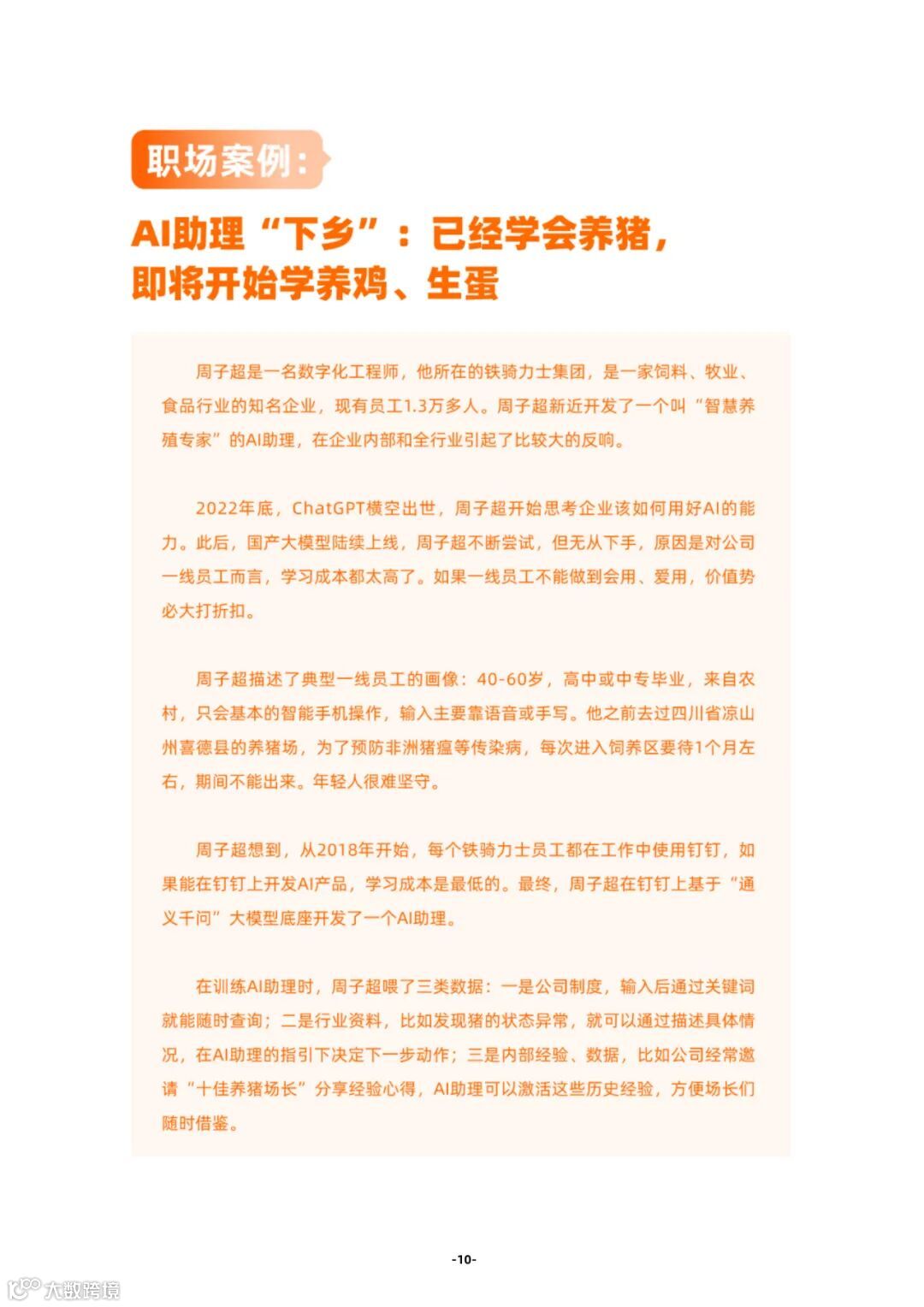 职场案例：

AI助理“下乡”：已经学会养猪，即将开始学养鸡、生蛋

周子超是一名数字化工程师，他所在的铁骑力士集团，是一家饲料、牧业、食品行业的知名企业，现有员工1.3万多人。周子超新近开发了一个叫“智慧养殖专家”的AI助理，在企业内部和全行业引起了比较大的反响。

2022年底，ChatGPT横空出世，周子超开始思考企业该如何用好AI的能力。此后，国产大模型陆续上线，周子超不断尝试，但无从下手，原因是对公司一线员工而言，学习成本都太高了。如果一线员工不能做到会用、爱用，价值势必大打折扣。

周子超描述了典型一线员工的画像：40-60岁，高中或中专毕业，来自农村，只会基本的智能手机操作，输入主要靠语音或手写。他之前去过四川省凉山州喜德县的养猪场，为了预防非洲猪瘟等传染病，每次进入饲养区要待1个月左右，期间不能出来。年轻人很难坚守。

周子超想到，从2018年开始，每个铁骑力士员工都在工作中使用钉钉，如果能在钉钉上开发AI产品，学习成本是最低的。最终，周子超在钉钉上基于“通义千问”大模型底座开发了一个AI助理。

在训练AI助理时，周子超喂了三类数据：一是公司制度，输入后通过关键词就能随时查询；二是行业资料，比如发现猪的状态异常，就可以通过描述具体情况，在AI助理的指引下决定下一步动作；三是内部经验、数据，比如公司经常邀请“十佳养猪场长”分享经验心得，AI助理可以激活这些历史经验，方便场长们随时借鉴。

-10-

大数跨境